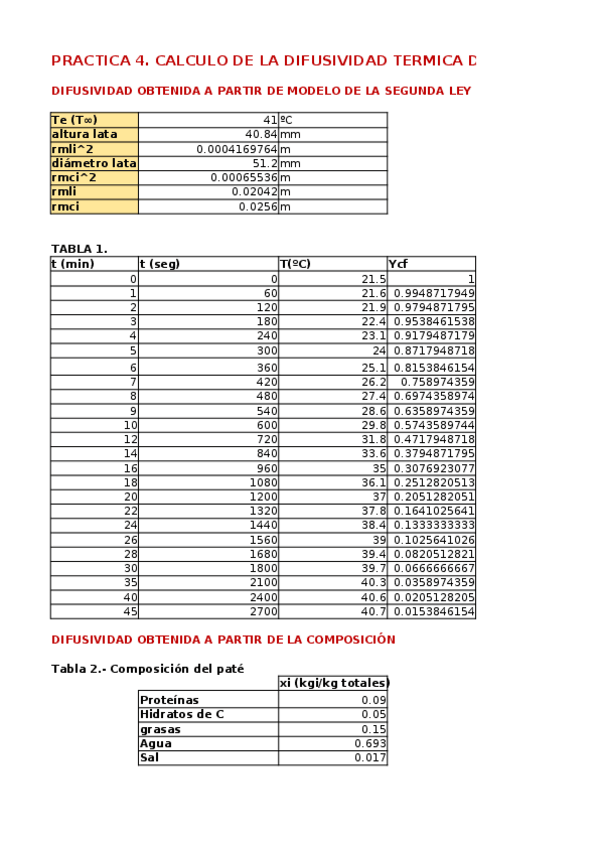 PRACTICA 4. CALCULO DE LA DIFUSIVIDAD TERMICA D

DIFUSIVIDAD OBTENIDA A PARTIR DE MODELO DE LA SEGUNDA LEY

| Te (T∞) | 41 | ºC |
|---|---|---|
| altura lata | 40.84 | mm |
| rmli^2 | 0.0004169764 | m |
| diámetro lata | 51.2 | mm |
| rmci^2 | 0.00065536 | m |
| rmli | 0.02042 | m |
| rmci | 0.0256 | m |

TABLA 1.

| t (min) | t (seg) | T(ºC) | Ycf |
|---|---|---|---|
| 0 | 0 | 21.5 | 1 |
| 1 | 60 | 21.6 | 0.9948717949 |
| 2 | 120 | 21.9 | 0.9794871795 |
| 3 | 180 | 22.4 | 0.9538461538 |
| 4 | 240 | 23.1 | 0.9179487179 |
| 5 | 300 | 24 | 0.8717948718 |
| 6 | 360 | 25.1 | 0.8153846154 |
| 7 | 420 | 26.2 | 0.758974359 |
| 8 | 480 | 27.4 | 0.6974358974 |
| 9 | 540 | 28.6 | 0.6358974359 |
| 10 | 600 | 29.8 | 0.5743589744 |
| 12 | 720 | 31.8 | 0.4717948718 |
| 14 | 840 | 33.6 | 0.3794871795 |
| 16 | 960 | 35 | 0.3076923077 |
| 18 | 1080 | 36.1 | 0.2512820513 |
| 20 | 1200 | 37 | 0.2051282051 |
| 22 | 1320 | 37.8 | 0.1641025641 |
| 24 | 1440 | 38.4 | 0.1333333333 |
| 26 | 1560 | 39 | 0.1025641026 |
| 28 | 1680 | 39.4 | 0.0820512821 |
| 30 | 1800 | 39.7 | 0.0666666667 |
| 35 | 2100 | 40.3 | 0.0358974359 |
| 40 | 2400 | 40.6 | 0.0205128205 |
| 45 | 2700 | 40.7 | 0.0153846154 |

DIFUSIVIDAD OBTENIDA A PARTIR DE LA COMPOSICIÓN

Tabla 2.- Composición del paté

| | xi (kgi/kg totales) |
|---|---|
| Proteínas | 0.09 |
| Hidratos de C | 0.05 |
| grasas | 0.15 |
| Agua | 0.693 |
| Sal | 0.017 |